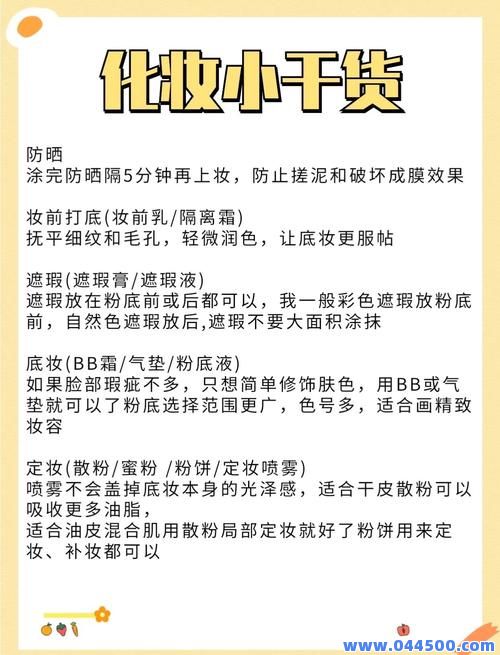 化妆小干货

防晒
涂完防晒隔5分钟再上妆，防止搓泥和破坏成膜效果

妆前打底(妆前乳/隔离霜)
抚平细纹和毛孔，轻微润色，让底妆更服帖

遮瑕(遮瑕膏/遮瑕液)
遮瑕放在粉底前或后都可以，我一般彩色遮瑕放粉底前，自然色遮瑕放后,遮瑕不要大面积涂抹

底妆(BB霜/气垫/粉底液)
如果脸部瑕疵不多，只想简单修饰肤色，用BB或气垫就可以了粉底选择范围更广，色号多，适合画精致妆容

定妆(散粉/蜜粉 /粉饼/定妆喷雾)
喷雾不会盖掉底妆本身的光泽感，适合干皮散粉可以吸收更多油脂，
适合油皮混合肌用散粉局部定妆就好了粉饼用来定妆、补妆都可以

www.044500.com